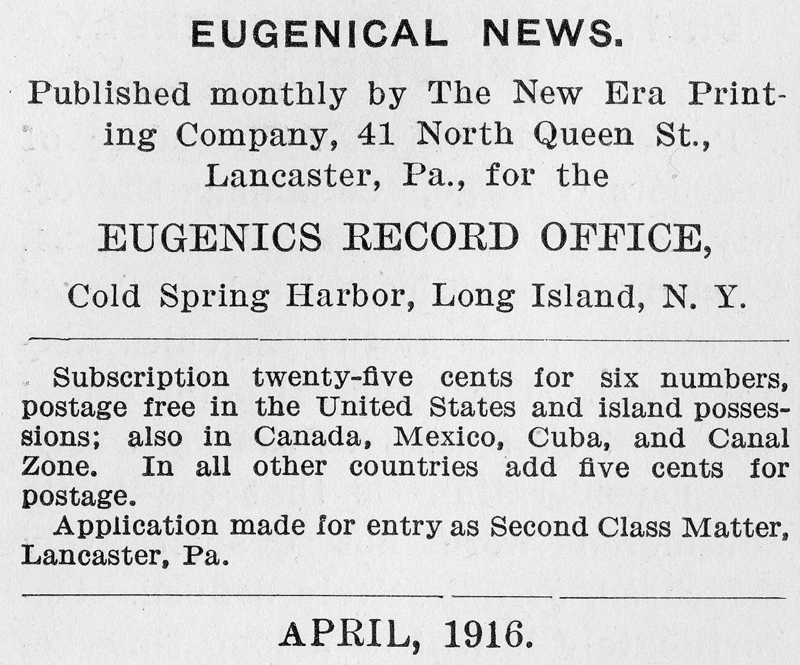 EUGENICAL NEWS.

Published monthly by The New Era Printing Company, 41 North Queen St., Lancaster, Pa., for the

EUGENICS RECORD OFFICE,

Cold Spring Harbor, Long Island, N. Y.

Subscription twenty-five cents for six numbers, postage free in the United States and island possessions; also in Canada, Mexico, Cuba, and Canal Zone. In all other countries add five cents for postage.

Application made for entry as Second Class Matter, Lancaster, Pa.

APRIL, 1916.